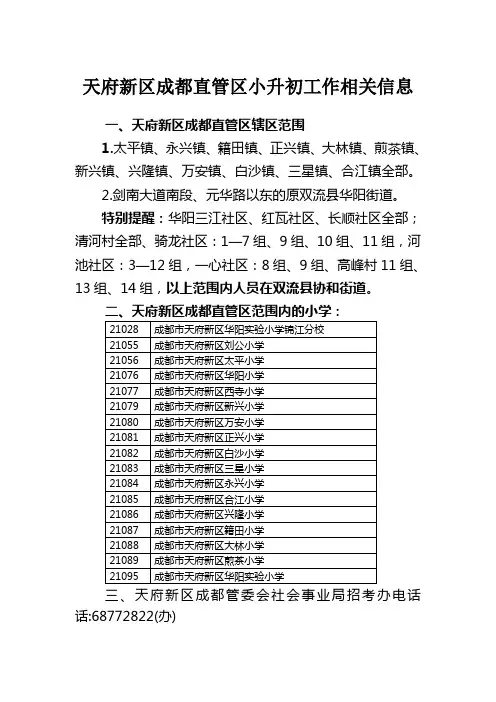 天府新区成都直管区小升初工作相关信息

一、天府新区成都直管区辖区范围

1.太平镇、永兴镇、籍田镇、正兴镇、大林镇、煎茶镇、新兴镇、兴隆镇、万安镇、白沙镇、三星镇、合江镇全部。

2.剑南大道南段、元华路以东的原双流县华阳街道。

特别提醒：华阳三江社区、红瓦社区、长顺社区全部；清河村全部、骑龙社区：1—7 组、9 组、10 组、11 组，河池社区：3—12 组，一心社区：8 组、9 组、高峰村 11 组、13 组、14 组，以上范围内人员在双流县协和街道。

二、天府新区成都直管区范围内的小学：

| 21028 | 成都市天府新区华阳实验小学锦江分校 |
|---|---|
| 21055 | 成都市天府新区刘公小学 |
| 21056 | 成都市天府新区太平小学 |
| 21076 | 成都市天府新区华阳小学 |
| 21077 | 成都市天府新区西寺小学 |
| 21079 | 成都市天府新区新兴小学 |
| 21080 | 成都市天府新区万安小学 |
| 21081 | 成都市天府新区正兴小学 |
| 21082 | 成都市天府新区白沙小学 |
| 21083 | 成都市天府新区三星小学 |
| 21084 | 成都市天府新区永兴小学 |
| 21085 | 成都市天府新区合江小学 |
| 21086 | 成都市天府新区兴隆小学 |
| 21087 | 成都市天府新区籍田小学 |
| 21088 | 成都市天府新区大林小学 |
| 21089 | 成都市天府新区煎茶小学 |
| 21095 | 成都市天府新区华阳实验小学 |

三、天府新区成都管委会社会事业局招考办电话话:68772822(办)